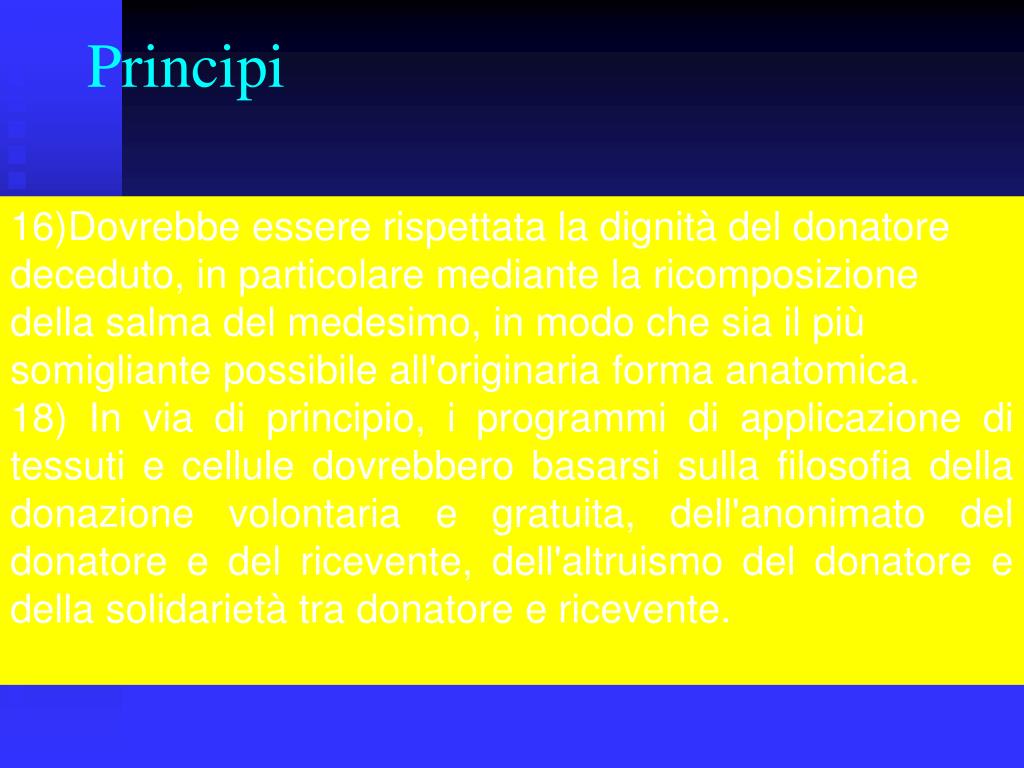 Principi

16)Dovrebbe essere rispettata la dignità del donatore deceduto, in particolare mediante la ricomposizione della salma del medesimo, in modo che sia il più somigliante possibile all'originaria forma anatomica.
18) In via di principio, i programmi di applicazione di tessuti e cellule dovrebbero basarsi sulla filosofia della donazione volontaria e gratuita, dell'anonimato del donatore e del ricevente, dell'altruismo del donatore e della solidarietà tra donatore e ricevente.